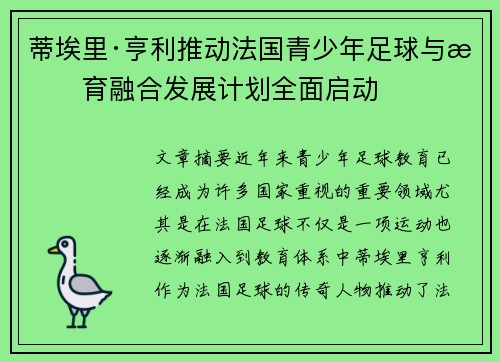 蒂埃里·亨利推动法国青少年足球与æ育融合发展计划全面启动

文章摘要近年来青少年足球教育已经成为许多国家重视的重要领域尤其是在法国足球不仅是一项运动也逐渐融入到教育体系中蒂埃里亨利作为法国足球的传奇人物推动了法